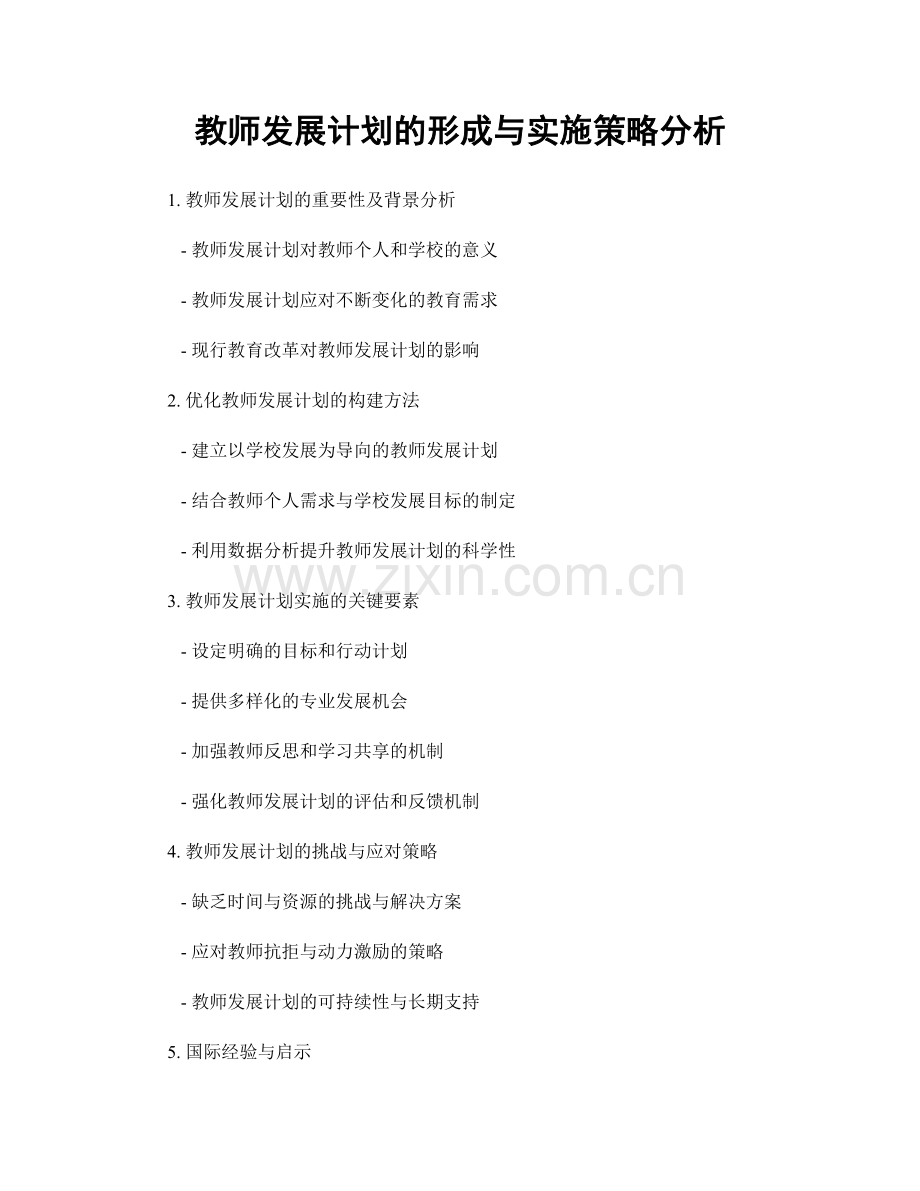 教师发展计划的形成与实施策略分析

1.教师发展计划的重要性及背景分析

- 教师发展计划对教师个人和学校的意义

- 教师发展计划应对不断变化的教育需求

- 现行教育改革对教师发展计划的影响

2.优化教师发展计划的构建方法

- 建立以学校发展为导向的教师发展计划

- 结合教师个人需求与学校发展目标的制定

- 利用数据分析提升教师发展计划的科学性

3.教师发展计划实施的关键要素

- 设定明确的目标和行动计划

- 提供多样化的专业发展机会

- 加强教师反思和学习共享的机制

- 强化教师发展计划的评估和反馈机制

4.教师发展计划的挑战与应对策略

- 缺乏时间与资源的挑战与解决方案

- 应对教师抗拒与动力激励的策略

- 教师发展计划的可持续性与长期支持

5.国际经验与启示

www.zixin.com.cn